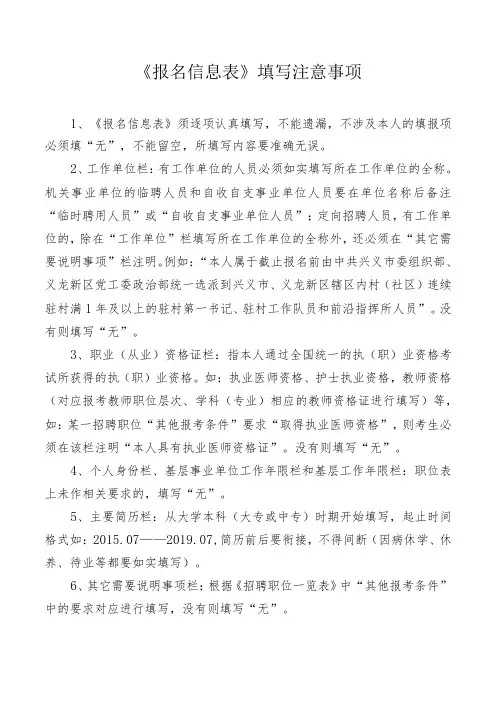 《报名信息表》填写注意事项

1、《报名信息表》须逐项认真填写，不能遗漏，不涉及本人的填报项必须填“无”，不能留空，所填写内容要准确无误。

2、工作单位栏：有工作单位的人员必须如实填写所在工作单位的全称。机关事业单位的临聘人员和自收自支事业单位人员要在单位名称后备注“临时聘用人员”或“自收自支事业单位人员”；定向招聘人员，有工作单位的，除在“工作单位”栏填写所在工作单位的全称外，还必须在“其它需要说明事项”栏注明。例如：“本人属于截止报名前由中共兴义市委组织部、义龙新区党工委政治部统一选派到兴义市、义龙新区辖区内村（社区）连续驻村满1年及以上的驻村第一书记、驻村工作队员和前沿指挥所人员”。没有则填写“无”。

3、职业（从业）资格证栏：指本人通过全国统一的执（职）业资格考试所获得的执（职）业资格。如：执业医师资格、护士执业资格，教师资格（对应报考教师职位层次、学科（专业）相应的教师资格证进行填写）等，如：某一招聘职位“其他报考条件”要求“取得执业医师资格”，则考生必须在该栏注明“本人具有执业医师资格证”。没有则填写“无”。

4、个人身份栏、基层事业单位工作年限栏和基层工作年限栏：职位表上未作相关要求的，填写“无”。

5、主要简历栏：从大学本科（大专或中专）时期开始填写，起止时间格式如：2015.07——2019.07，简历前后要衔接，不得间断（因病休学、休养、待业等都要如实填写）。

6、其它需要说明事项栏：根据《招聘职位一览表》中“其他报考条件”中的要求对应进行填写，没有则填写“无”。